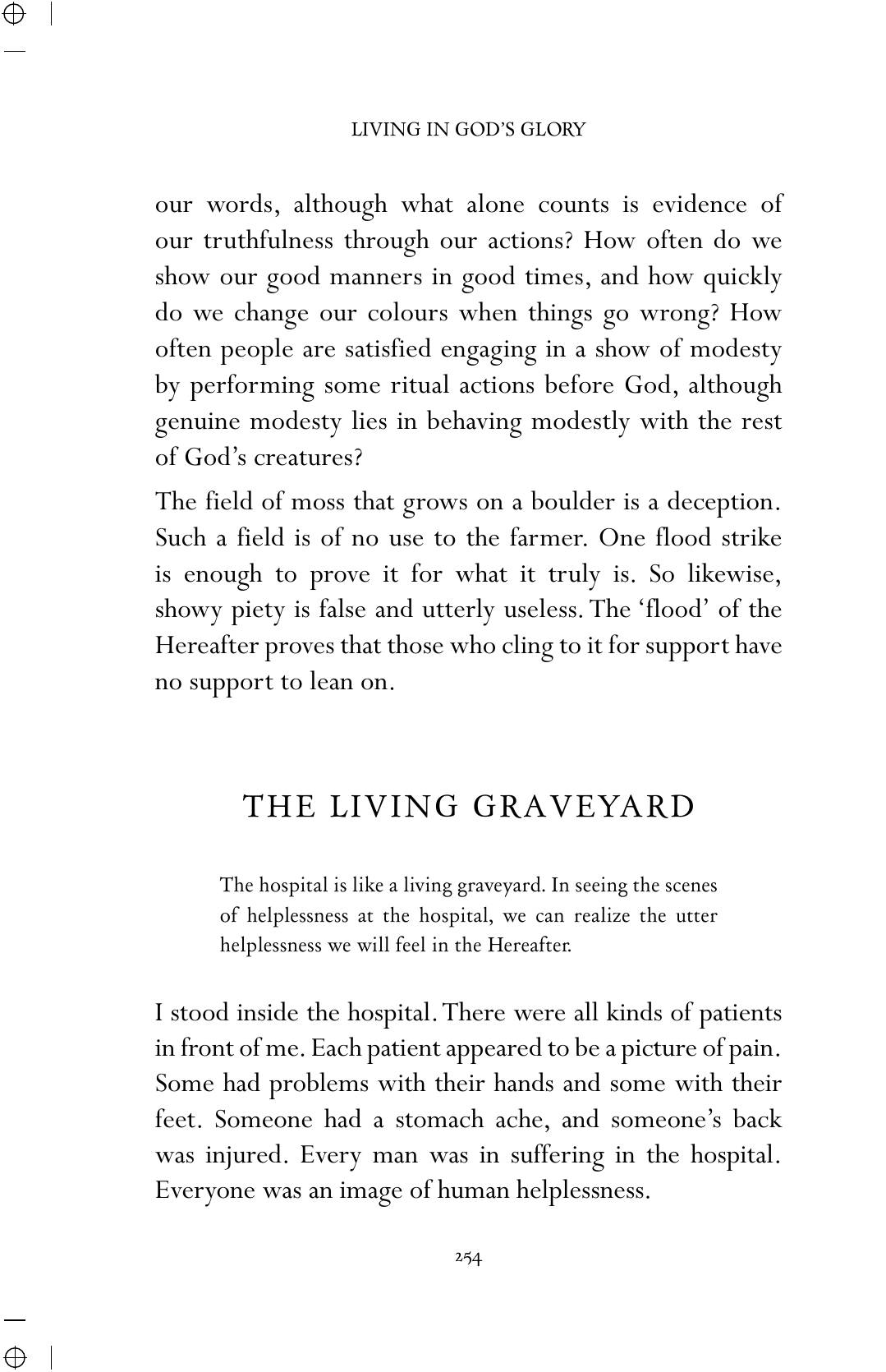 LIVING IN GOD'S GLORY

our words, although what alone counts is evidence of our truthfulness through our actions? How often do we show our good manners in good times, and how quickly do we change our colours when things go wrong? How often people are satisfied engaging in a show of modesty by performing some ritual actions before God, although genuine modesty lies in behaving modestly with the rest of God's creatures?

The field of moss that grows on a boulder is a deception. Such a field is of no use to the farmer. One flood strike is enough to prove it for what it truly is. So likewise, showy piety is false and utterly useless. The 'flood' of the Hereafter proves that those who cling to it for support have no support to lean on.

THE LIVING GRAVEYARD

The hospital is like a living graveyard. In seeing the scenes of helplessness at the hospital, we can realize the utter helplessness we will feel in the Hereafter.

I stood inside the hospital. There were all kinds of patients in front of me. Each patient appeared to be a picture of pain. Some had problems with their hands and some with their feet. Someone had a stomach ache, and someone's back was injured. Every man was in suffering in the hospital. Everyone was an image of human helplessness.

254